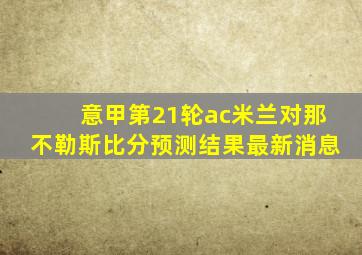 意甲第21轮ac米兰对那不勒斯比分预测结果最新消息